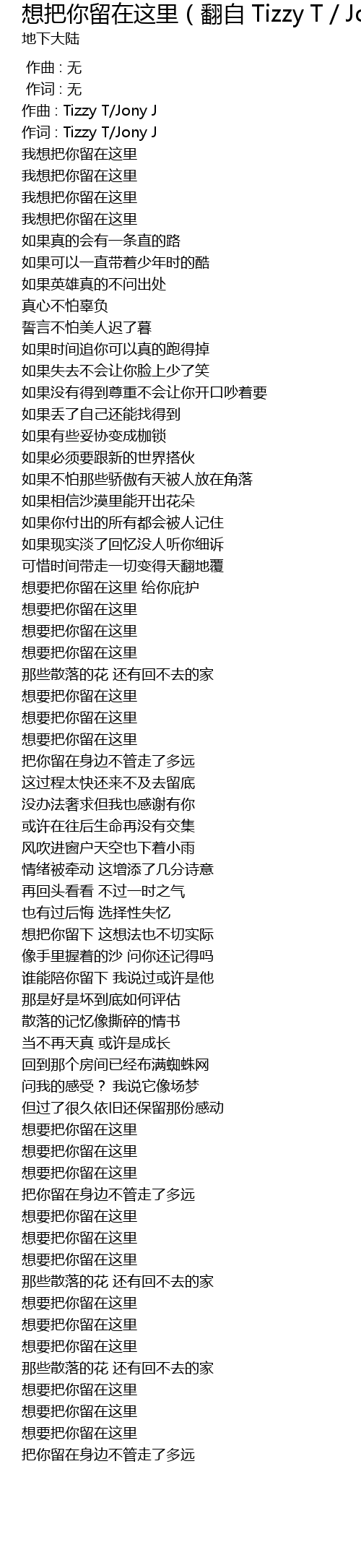 想把你留在这里（翻自 Tizzy T / Jo
地下大陆

作曲 : 无
作词 : 无
作曲 : Tizzy T/Jony J
作词 : Tizzy T/Jony J
我想把你留在这里
我想把你留在这里
我想把你留在这里
我想把你留在这里
如果真的会有一条直的路
如果可以一直带着少年时的酷
如果英雄真的不问出处
真心不怕辜负
誓言不怕美人迟了暮
如果时间追你可以真的跑得掉
如果失去不会让你脸上少了笑
如果没有得到尊重不会让你开口吵着要
如果丢了自己还能找得到
如果有些妥协变成枷锁
如果必须要跟新的世界搭伙
如果不怕那些骄傲有天被人放在角落
如果相信沙漠里能开出花朵
如果你付出的所有都会被人记住
如果现实淡了回忆没人听你细诉
可惜时间带走一切变得天翻地覆
想要把你留在这里 给你庇护
想要把你留在这里
想要把你留在这里
想要把你留在这里
那些散落的花 还有回不去的家
想要把你留在这里
想要把你留在这里
想要把你留在这里
把你留在身边不管走了多远
这过程太快还来不及去留底
没办法奢求但我也感谢有你
或许在往后生命再没有交集
风吹进窗户天空也下着小雨
情绪被牵动 这增添了几分诗意
再回头看看 不过一时之气
也有过后悔 选择性失忆
想把你留下 这想法也不切实际
像手里握着的沙 问你还记得吗
谁能陪你留下 我说过或许是他
那是好是坏到底如何评估
散落的记忆像撕碎的情书
当不再天真 或许是成长
回到那个房间已经布满蜘蛛网
问我的感受？ 我说它像场梦
但过了很久依旧还保留那份感动
想要把你留在这里
想要把你留在这里
想要把你留在这里
把你留在身边不管走了多远
想要把你留在这里
想要把你留在这里
想要把你留在这里
那些散落的花 还有回不去的家
想要把你留在这里
想要把你留在这里
想要把你留在这里
那些散落的花 还有回不去的家
想要把你留在这里
想要把你留在这里
想要把你留在这里
把你留在身边不管走了多远